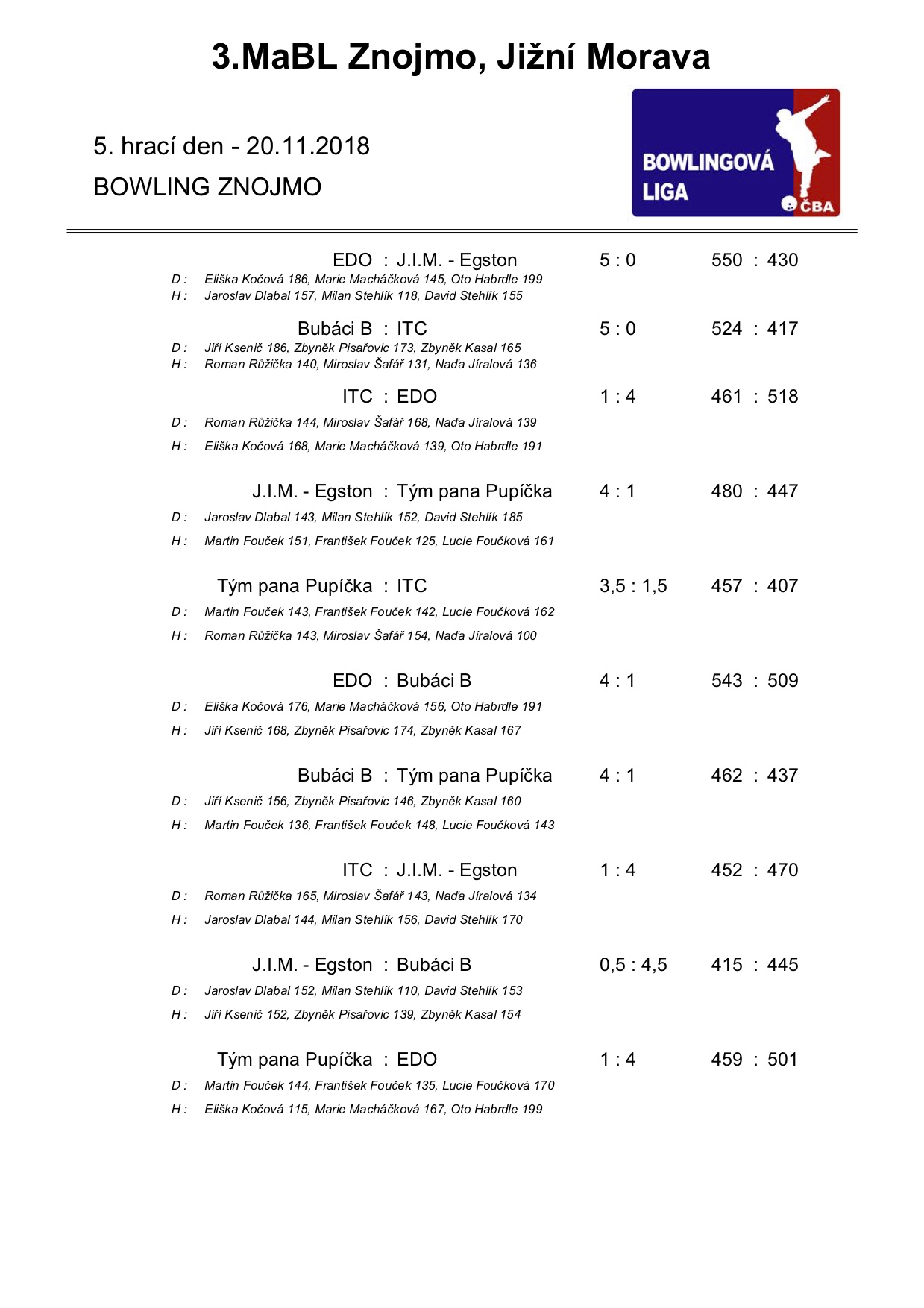 3.MaBL Znojmo, Jižní Morava

5. hrací den - 20.11.2018

BOWLING ZNOJMO

BOWLINGOVÁ LIGA ČBA

EDO : J.I.M. - Egston 5 : 0 550 : 430
D : Eliška Kočová 186, Marie Macháčková 145, Oto Habrdle 199
H : Jaroslav Dlabal 157, Milan Stehlík 118, David Stehlík 155

Bubáci B : ITC 5 : 0 524 : 417
D : Jiří Ksenič 186, Zbyněk Pisařovic 173, Zbyněk Kasal 165
H : Roman Růžička 140, Miroslav Šafář 131, Naďa Jíralová 136

ITC : EDO 1 : 4 461 : 518
D : Roman Růžička 144, Miroslav Šafář 168, Naďa Jíralová 139
H : Eliška Kočová 168, Marie Macháčková 139, Oto Habrdle 191

J.I.M. - Egston : Tým pana Pupíčka 4 : 1 480 : 447
D : Jaroslav Dlabal 143, Milan Stehlík 152, David Stehlík 185
H : Martin Fouček 151, František Fouček 125, Lucie Foučková 161

Tým pana Pupíčka : ITC 3,5 : 1,5 457 : 407
D : Martin Fouček 143, František Fouček 142, Lucie Foučková 162
H : Roman Růžička 143, Miroslav Šafář 154, Naďa Jíralová 100

EDO : Bubáci B 4 : 1 543 : 509
D : Eliška Kočová 176, Marie Macháčková 156, Oto Habrdle 191
H : Jiří Ksenič 168, Zbyněk Pisařovic 174, Zbyněk Kasal 167

Bubáci B : Tým pana Pupíčka 4 : 1 462 : 437
D : Jiří Ksenič 156, Zbyněk Pisařovic 146, Zbyněk Kasal 160
H : Martin Fouček 136, František Fouček 148, Lucie Foučková 143

ITC : J.I.M. - Egston 1 : 4 452 : 470
D : Roman Růžička 165, Miroslav Šafář 143, Naďa Jíralová 134
H : Jaroslav Dlabal 144, Milan Stehlík 156, David Stehlík 170

J.I.M. - Egston : Bubáci B 0,5 : 4,5 415 : 445
D : Jaroslav Dlabal 152, Milan Stehlík 110, David Stehlík 153
H : Jiří Ksenič 152, Zbyněk Pisařovic 139, Zbyněk Kasal 154

Tým pana Pupíčka : EDO 1 : 4 459 : 501
D : Martin Fouček 144, František Fouček 135, Lucie Foučková 170
H : Eliška Kočová 115, Marie Macháčková 167, Oto Habrdle 199